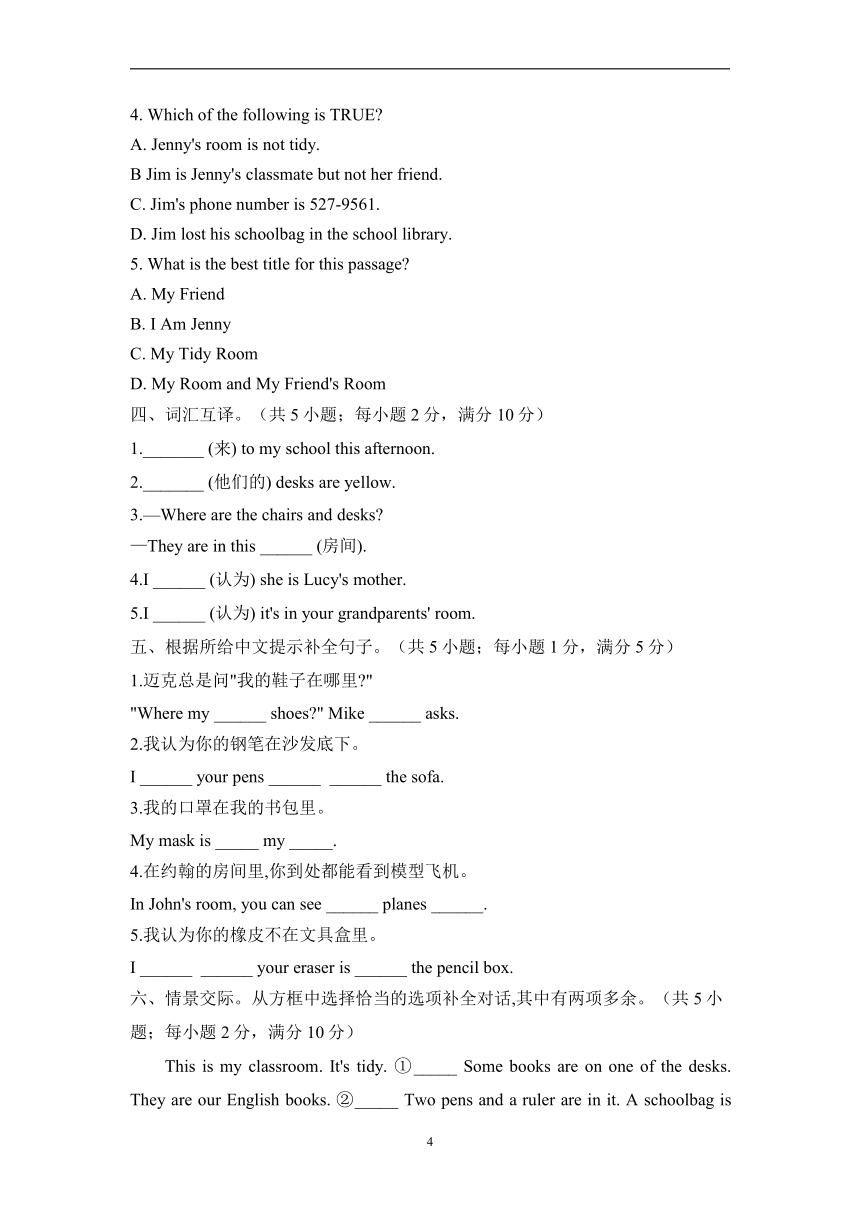 4. Which of the following is TRUE?

A. Jenny's room is not tidy.

B Jim is Jenny's classmate but not her friend.

C. Jim's phone number is 527-9561.

D. Jim lost his schoolbag in the school library.

5. What is the best title for this passage?

A. My Friend

B. I Am Jenny

C. My Tidy Room

D. My Room and My Friend's Room

四、词汇互译。（共 5 小题；每小题 2 分，满分 10 分）

1._______ (来) to my school this afternoon.

2._______ (他们的) desks are yellow.

3.—Where are the chairs and desks?

—They are in this ______ (房间).

4.I ______ (认为) she is Lucy's mother.

5.I ______ (认为) it's in your grandparents' room.

五、根据所给中文提示补全句子。（共 5 小题；每小题 1 分，满分 5 分）

1.迈克总是问"我的鞋子在哪里?"

"Where my ______ shoes?" Mike ______ asks.

2.我认为你的钢笔在沙发底下。

I ______ your pens ______ ______ the sofa.

3.我的口罩在我的书包里。

My mask is _____ my _____.

4.在约翰的房间里,你到处都能看到模型飞机。

In John's room, you can see ______ planes ______.

5.我认为你的橡皮不在文具盒里。

I ______ ______ your eraser is ______ the pencil box.

六、情景交际。从方框中选择恰当的选项补全对话,其中有两项多余。（共 5 小题；每小题 2 分，满分 10 分）

This is my classroom. It's tidy. ①_____ Some books are on one of the desks. They are our English books. ②_____ Two pens and a ruler are in it. A schoolbag is

4